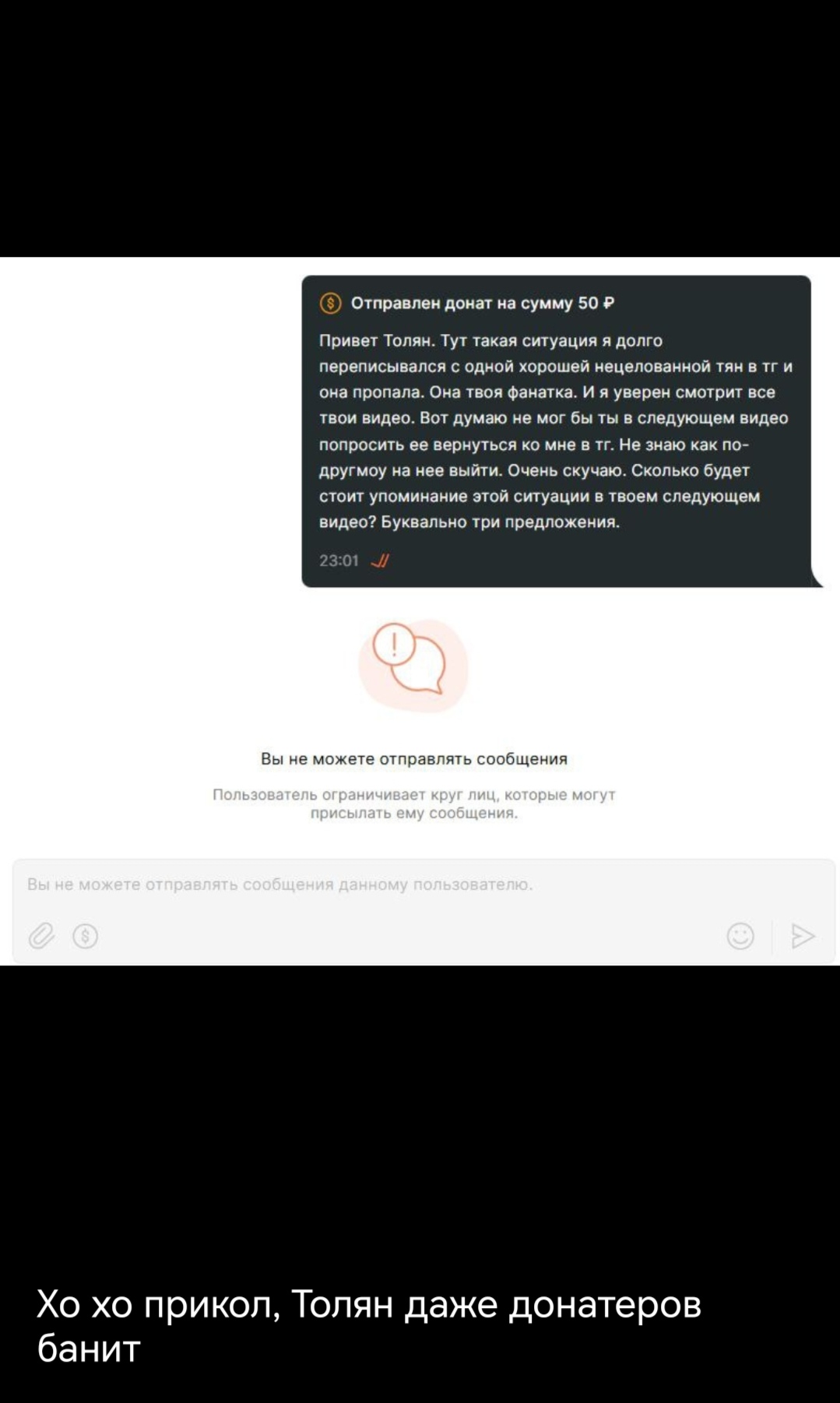 Отправлен донат на сумму 50 ₽

Привет Толян. Тут такая ситуация я долго переписывался с одной хорошей нецелованной тян в тг и она пропала. Она твоя фанатка. И я уверен смотрит все твои видео. Вот думаю не мог бы ты в следующем видео попросить ее вернуться ко мне в тг. Не знаю как по-другмоу на нее выйти. Очень скучаю. Сколько будет стоит упоминание этой ситуации в твоем следующем видео? Буквально три предложения.

23:01

Вы не можете отправлять сообщения

Пользователь ограничивает круг лиц, которые могут присылать ему сообщения.

Вы не можете отправлять сообщения данному пользователю.

Хо хо прикол, Толян даже донатеров банит